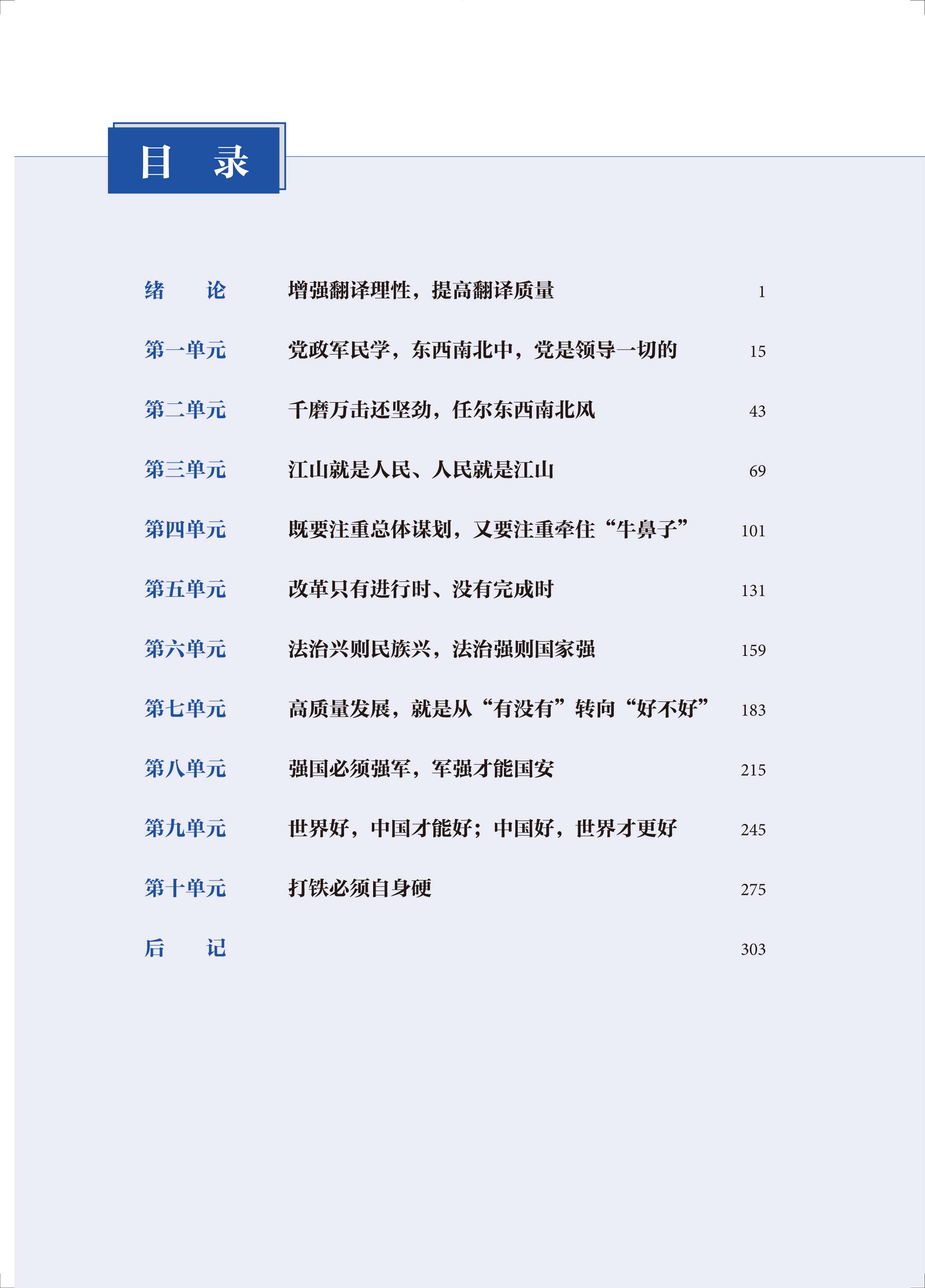 目 录

绪 论 增强翻译理性，提高翻译质量 1

第一单元 党政军民学，东西南北中，党是领导一切的 15

第二单元 千磨万击还坚劲，任尔东西南北风 43

第三单元 江山就是人民、人民就是江山 69

第四单元 既要注重总体谋划，又要注重牵住“牛鼻子” 101

第五单元 改革只有进行时、没有完成时 131

第六单元 法治兴则民族兴，法治强则国家强 159

第七单元 高质量发展，就是从“有没有”转向“好不好” 183

第八单元 强国必须强军，军强才能国安 215

第九单元 世界好，中国才能好；中国好，世界才更好 245

第十单元 打铁必须自身硬 275

后 记 303